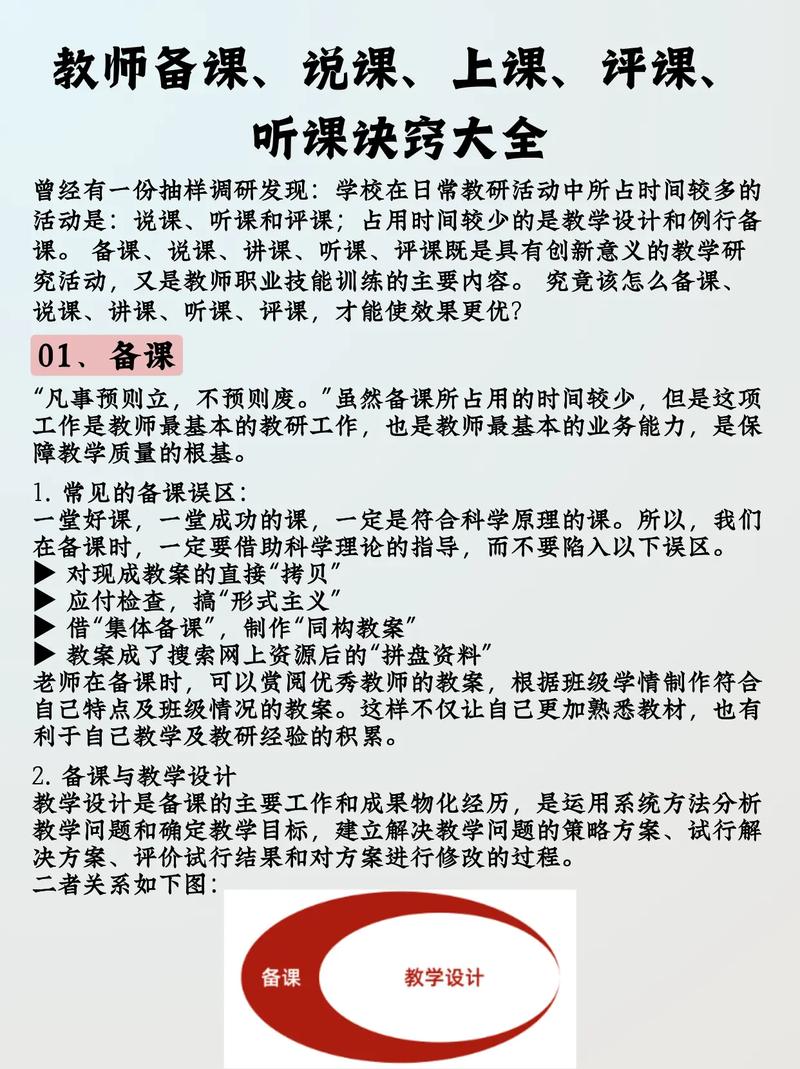 教师备课、说课、上课、评课、听课诀窍大全

曾经有一份抽样调研发现：学校在日常教研活动中所占时间较多的活动是：说课、听课和评课；占用时间较少的是教学设计和例行备课。 备课、说课、讲课、听课、评课既是具有创新意义的教学研究活动，又是教师职业技能训练的主要内容。 究竟该怎么备课、说课、讲课、听课、评课，才能使效果更优?

01、备课

“凡事预则立，不预则废。”虽然备课所占用的时间较少，但是这项工作是教师最基本的教研工作，也是教师最基本的业务能力，是保障教学质量的根基。

1. 常见的备课误区：
一堂好课，一堂成功的课，一定是符合科学原理的课。所以，我们在备课时，一定要借助科学理论的指导，而不要陷入以下误区。
▶ 对现成教案的直接“拷贝”
▶ 应付检查，搞“形式主义”
▶ 借“集体备课”，制作“同构教案”
▶ 教案成了搜索网上资源后的“拼盘资料”
老师在备课时，可以赏阅优秀教师的教案，根据班级学情制作符合自己特点及班级情况的教案。这样不仅让自己更加熟悉教材，也有利于自己教学及教研经验的积累。

2. 备课与教学设计
教学设计是备课的主要工作和成果物化经历，是运用系统方法分析教学问题和确定教学目标，建立解决教学问题的策略方案、试行解决方案、评价试行结果和对方案进行修改的过程。
二者关系如下图：

备课
教学设计